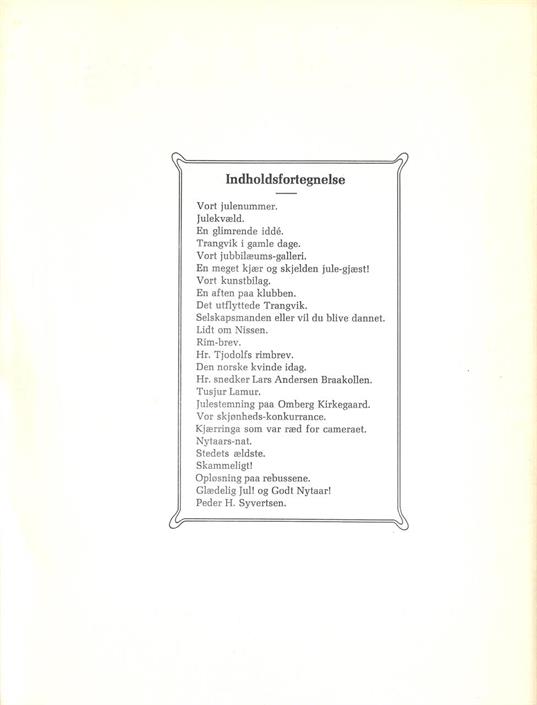 Indholdsfortegnelse

Vort julenummer.
Julekvæld.
En glimrende iddé.
Trangvik i gamle dage.
Vort jubbilæums-galleri.
En meget kjær og skjelden jule-gjæst!
Vort kunstbilag.
En aften paa klubben.
Det utflyttede Trangvik.
Selskapsmanden eller vil du blive dannet.
Lidt om Nissen.
Rim-brev.
Hr. Tjodolfs rimbrev.
Den norske kvinde idag.
Hr. snedker Lars Andersen Braakollen.
Tusjur Lamur.
Julestemning paa Omberg Kirkegaard.
Vor skjønheds-konkurrance.
Kjærringa som var ræd for cameraet.
Nytaars-nat.
Stedets ældste.
Skammeligt!
Opløsning paa rebussene.
Glædelig Jul! og Godt Nytaar!
Peder H. Syvertsen.